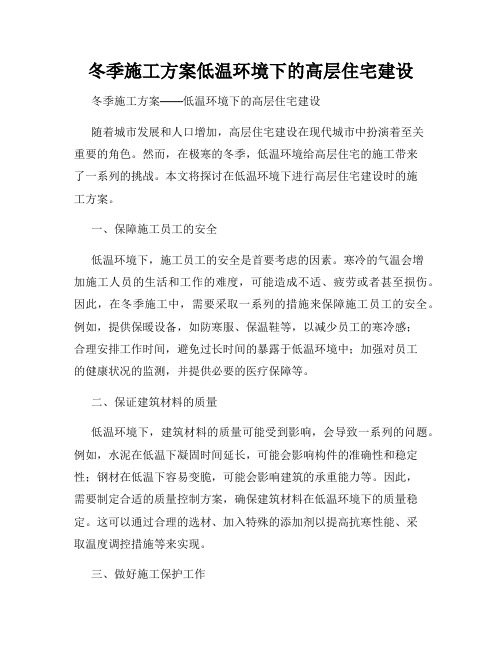 冬季施工方案低温环境下的高层住宅建设

冬季施工方案——低温环境下的高层住宅建设

随着城市发展和人口增加，高层住宅建设在现代城市中扮演着至关重要的角色。然而，在极寒的冬季，低温环境给高层住宅的施工带来了一系列的挑战。本文将探讨在低温环境下进行高层住宅建设时的施工方案。

一、保障施工员工的安全

低温环境下，施工员工的安全是首要考虑的因素。寒冷的气温会增加施工人员的生活和工作的难度，可能造成不适、疲劳或者甚至损伤。因此，在冬季施工中，需要采取一系列的措施来保障施工员工的安全。例如，提供保暖设备，如防寒服、保温鞋等，以减少员工的寒冷感；合理安排工作时间，避免过长时间的暴露于低温环境中；加强对员工的健康状况的监测，并提供必要的医疗保障等。

二、保证建筑材料的质量

低温环境下，建筑材料的质量可能受到影响，会导致一系列的问题。例如，水泥在低温下凝固时间延长，可能会影响构件的准确性和稳定性；钢材在低温下容易变脆，可能会影响建筑的承重能力等。因此，需要制定合适的质量控制方案，确保建筑材料在低温环境下的质量稳定。这可以通过合理的选材、加入特殊的添加剂以提高抗寒性能、采取温度调控措施等来实现。

三、做好施工保护工作